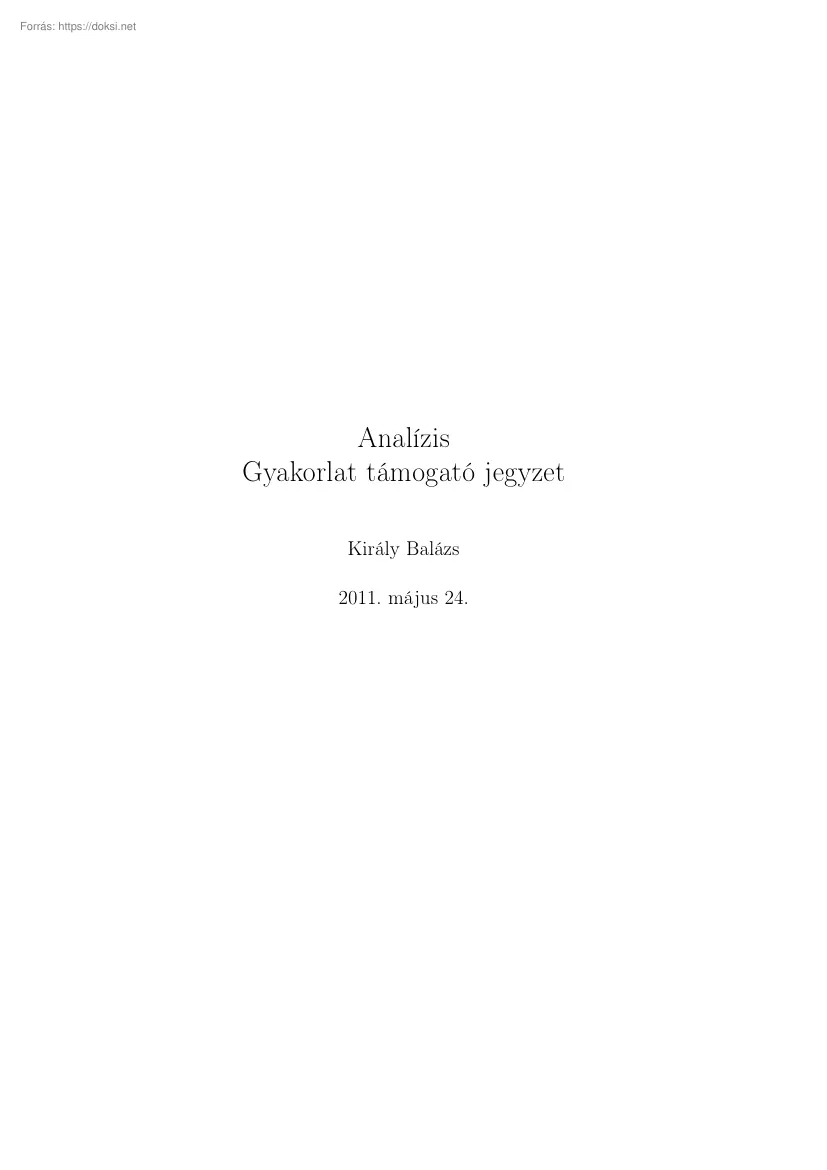 Forrás: https://doksi.net

Analízis
Gyakorlat támogató jegyzet

Király Balázs

2011. május 24.